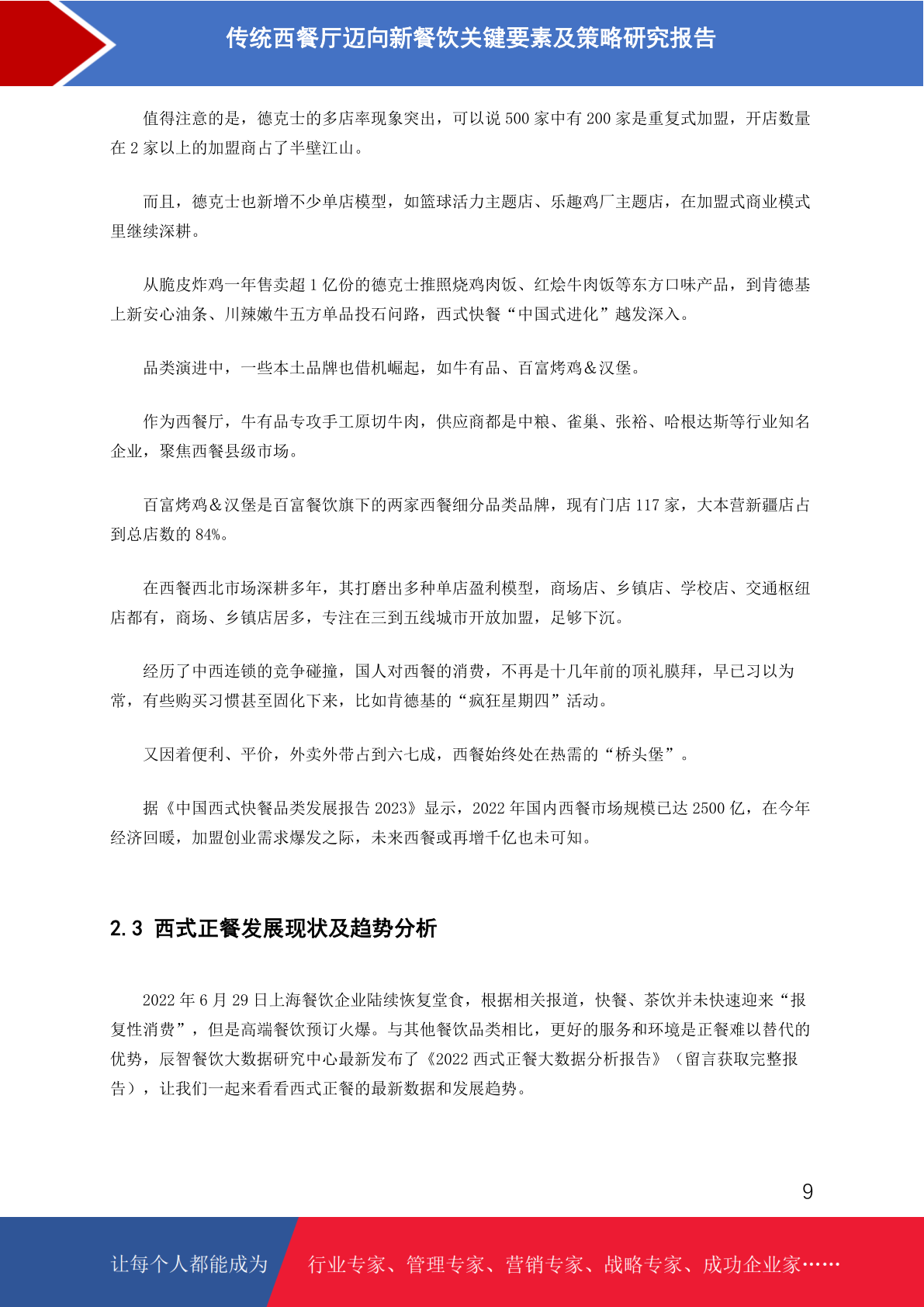 传统西餐厅迈向新餐饮关键要素及策略研究报告

值得注意的是，德克士的多店率现象突出，可以说 500 家中有 200 家是重复式加盟，开店数量在 2 家以上的加盟商占了半壁江山。

而且，德克士也新增不少单店模型，如篮球活力主题店、乐趣鸡厂主题店，在加盟式商业模式里继续深耕。

从脆皮炸鸡一年售卖超 1 亿份的德克士推照烧鸡肉饭、红烩牛肉饭等东方口味产品，到肯德基上新安心油条、川辣嫩牛五方单品投石问路，西式快餐“中国式进化”越发深入。

品类演进中，一些本土品牌也借机崛起，如牛有品、百富烤鸡＆汉堡。

作为西餐厅，牛有品专攻手工原切牛肉，供应商都是中粮、雀巢、张裕、哈根达斯等行业知名企业，聚焦西餐县级市场。

百富烤鸡＆汉堡是百富餐饮旗下的两家西餐细分品类品牌，现有门店 117 家，大本营新疆店占到总店数的 84%。

在西餐西北市场深耕多年，其打磨出多种单店盈利模型，商场店、乡镇店、学校店、交通枢纽店都有，商场、乡镇店居多，专注在三到五线城市开放加盟，足够下沉。

经历了中西连锁的竞争碰撞，国人对西餐的消费，不再是十几年前的顶礼膜拜，早已习以为常，有些购买习惯甚至固化下来，比如肯德基的“疯狂星期四”活动。

又因着便利、平价，外卖外带占到六七成，西餐始终处在热需的“桥头堡”。

据《中国西式快餐品类发展报告 2023》显示，2022 年国内西餐市场规模已达 2500 亿，在今年经济回暖，加盟创业需求爆发之际，未来西餐或再增千亿也未可知。

2.3 西式正餐发展现状及趋势分析

2022 年 6 月 29 日上海餐饮企业陆续恢复堂食，根据相关报道，快餐、茶饮并未快速迎来“报复性消费”，但是高端餐饮预订火爆。与其他餐饮品类相比，更好的服务和环境是正餐难以替代的优势，辰智餐饮大数据研究中心最新发布了《2022 西式正餐大数据分析报告》（留言获取完整报告），让我们一起来看看西式正餐的最新数据和发展趋势。

9

让每个人都能成为 行业专家、管理专家、营销专家、战略专家、成功企业家……